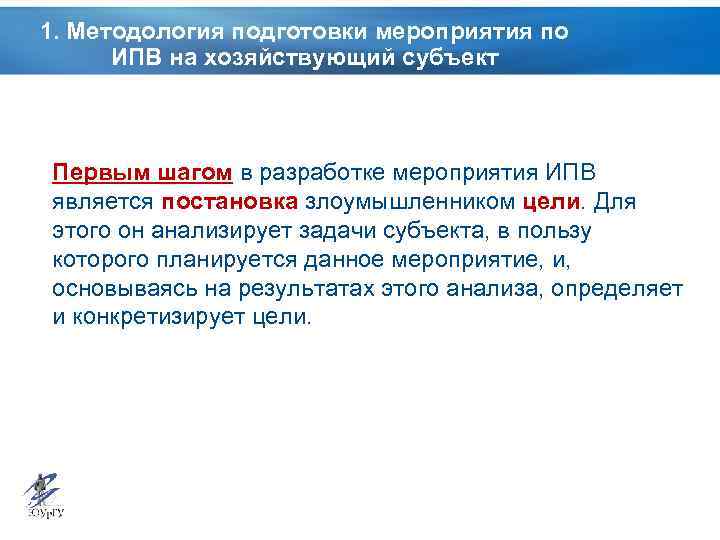 1. Методология подготовки мероприятия по ИПВ на хозяйствующий субъект

Первым шагом в разработке мероприятия ИПВ является постановка злоумышленником цели. Для этого он анализирует задачи субъекта, в пользу которого планируется данное мероприятие, и, основываясь на результатах этого анализа, определяет и конкретизирует цели.

ЮУрГУ